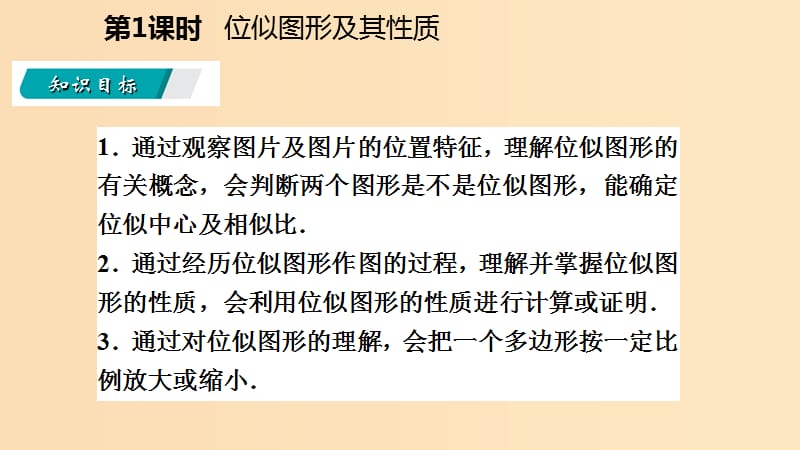 第1课时　位似图形及其性质

知识目标

1．通过观察图片及图片的位置特征，理解位似图形的有关概念，会判断两个图形是不是位似图形，能确定位似中心及相似比．
2．通过经历位似图形作图的过程，理解并掌握位似图形的性质，会利用位似图形的性质进行计算或证明．
3．通过对位似图形的理解，会把一个多边形按一定比例放大或缩小．